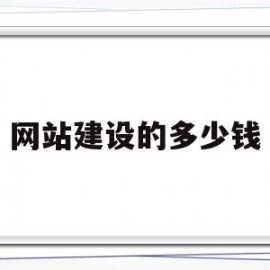 网站建设的多少钱